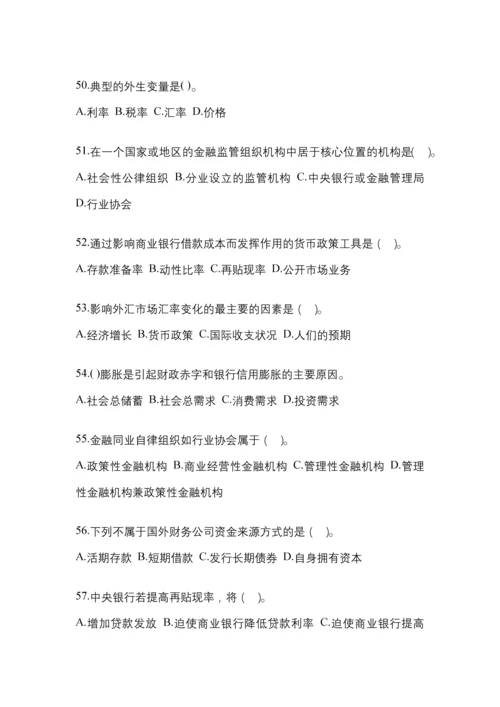 50.典型的外生变量是( )。

A.利率 B.税率 C.汇率 D.价格

51.在一个国家或地区的金融监管组织机构中居于核心位置的机构是( )。

A.社会性公律组织 B.分业设立的监管机构 C.中央银行或金融管理局 D.行业协会

52.通过影响商业银行借款成本而发挥作用的货币政策工具是 ( )。

A.存款准备率 B.动性比率 C.再贴现率 D.公开市场业务

53.影响外汇市场汇率变化的最主要的因素是 ( )。

A.经济增长 B.货币政策 C.国际收支状况 D.人们的预期

54.( )膨胀是引起财政赤字和银行信用膨胀的主要原因。

A.社会总储蓄 B.社会总需求 C.消费需求 D.投资需求

55.金融同业自律组织如行业协会属于 ( )。

A.政策性金融机构 B.商业经营性金融机构 C.管理性金融机构 D.管理性金融机构兼政策性金融机构

56.下列不属于国外财务公司资金来源方式的是 ( )。

A.活期存款 B.短期借款 C.发行长期债券 D.自身拥有资本

57.中央银行若提高再贴现率，将 ( )。

A.增加贷款发放 B.迫使商业银行降低贷款利率 C.迫使商业银行提高